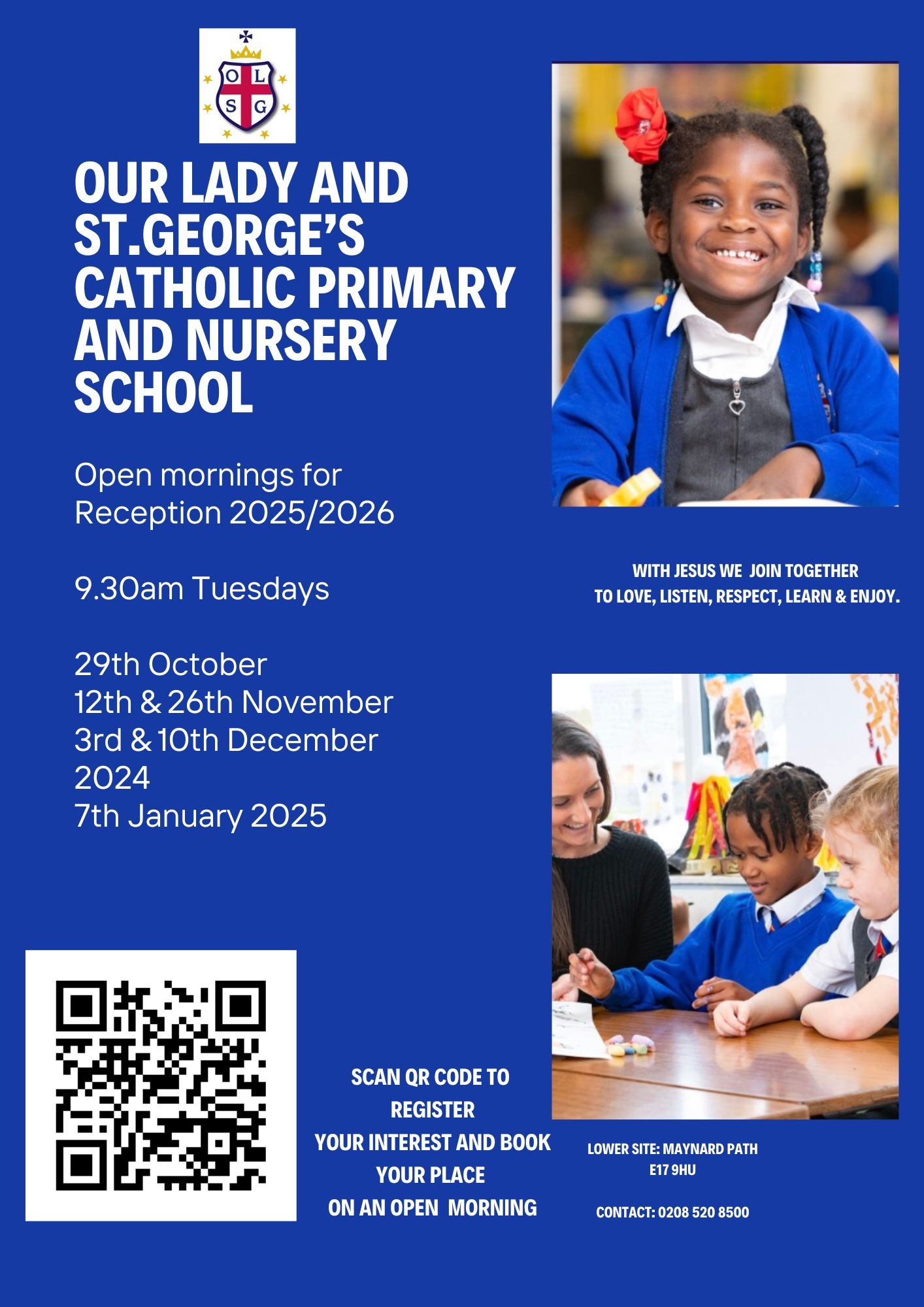 O L S G

OUR LADY AND ST.GEORGE'S CATHOLIC PRIMARY AND NURSERY SCHOOL

Open mornings for Reception 2025/2026

9.30am Tuesdays

29th October
12th & 26th November
3rd & 10th December 2024
7th January 2025

WITH JESUS WE JOIN TOGETHER TO LOVE, LISTEN, RESPECT, LEARN & ENJOY.

SCAN QR CODE TO REGISTER YOUR INTEREST AND BOOK YOUR PLACE ON AN OPEN MORNING

LOWER SITE: MAYNARD PATH E17 9HU

CONTACT: 0208 520 8500